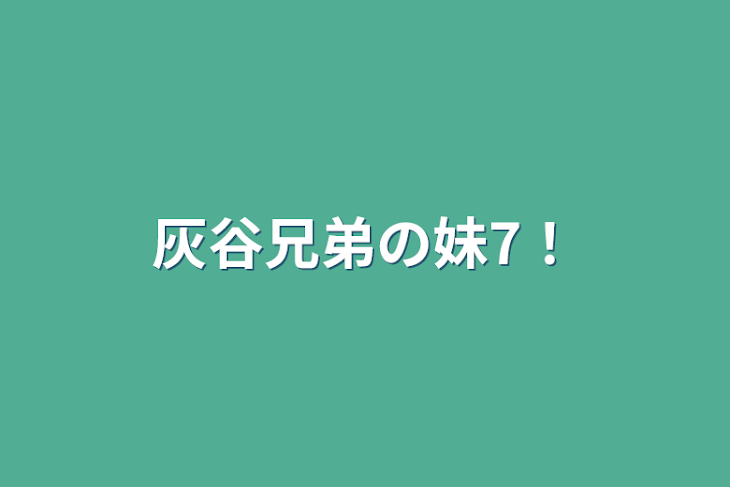 灰谷兄弟の妹7！